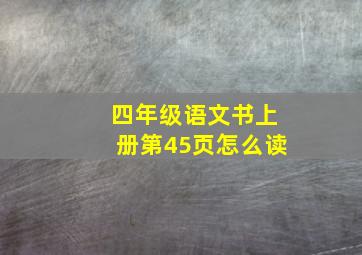 四年级语文书上册第45页怎么读